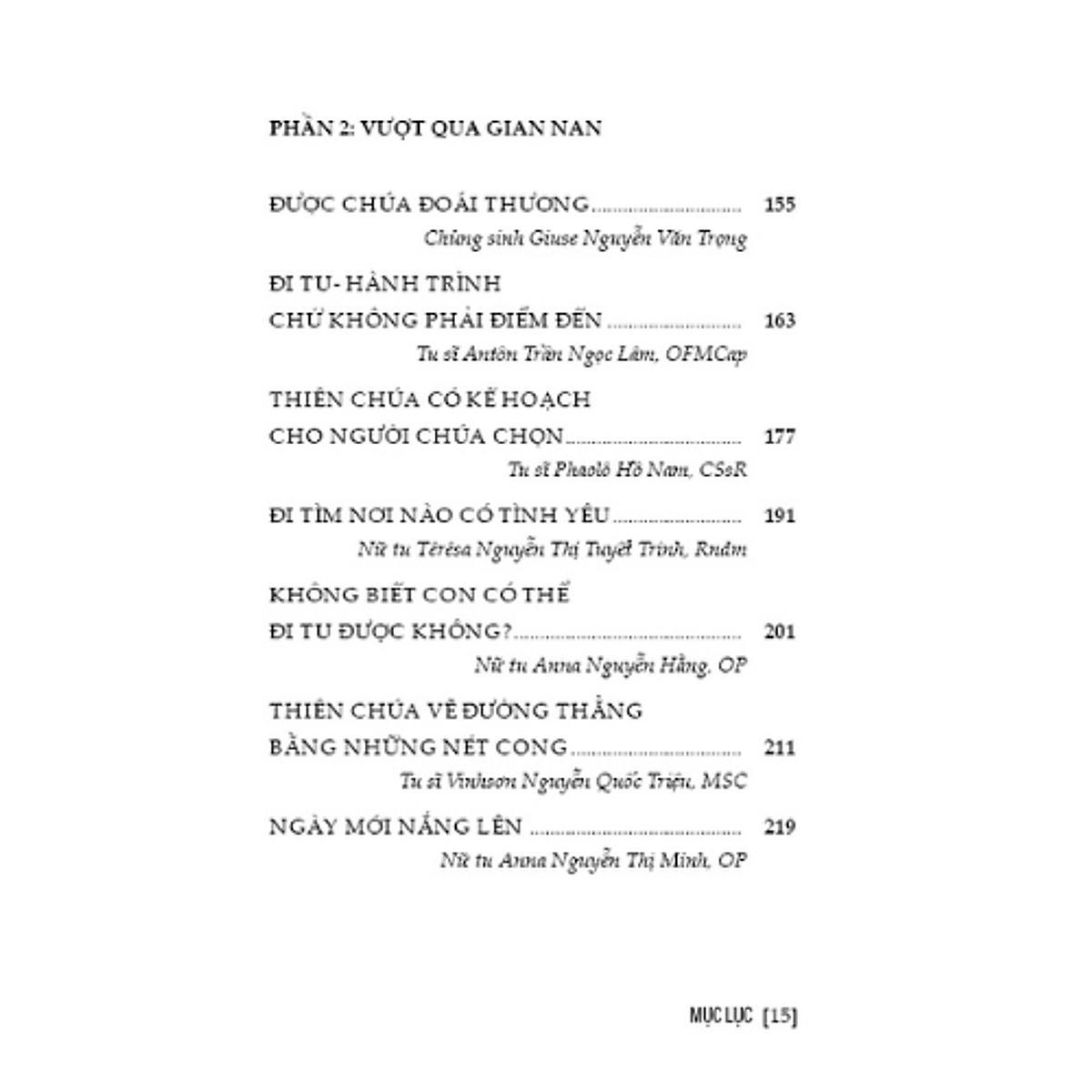 PHẦN 2: VƯỢT QUA GIAN NAN

ĐƯỢC CHÚA ĐOÁI THƯƠNG 155
Chủng sinh Giuse Nguyễn Văn Trọng

ĐI TU- HÀNH TRÌNH
CHỨ KHÔNG PHẢI ĐIỂM ĐẾN 163
Tu sĩ Antôn Trần Ngọc Lâm, OFMCap

THIÊN CHÚA CÓ KẾ HOẠCH
CHO NGƯỜI CHÚA CHỌN 177
Tu sĩ Phaolô Hồ Nam, CSsR

ĐI TÌM NƠI NÀO CÓ TÌNH YÊU 191
Nữ tu Têrêsa Nguyễn Thị Tuyết Trinh, Rndm

KHÔNG BIẾT CON CÓ THỂ
ĐI TU ĐƯỢC KHÔNG? 201
Nữ tu Anna Nguyễn Hằng, OP

THIÊN CHÚA VẼ ĐƯỜNG THẲNG
BẰNG NHỮNG NÉT CONG 211
Tu sĩ Vinhsơn Nguyễn Quốc Triệu, MSC

NGÀY MỚI NẮNG LÊN 219
Nữ tu Anna Nguyễn Thị Minh, OP

MỤC LỤC [15]